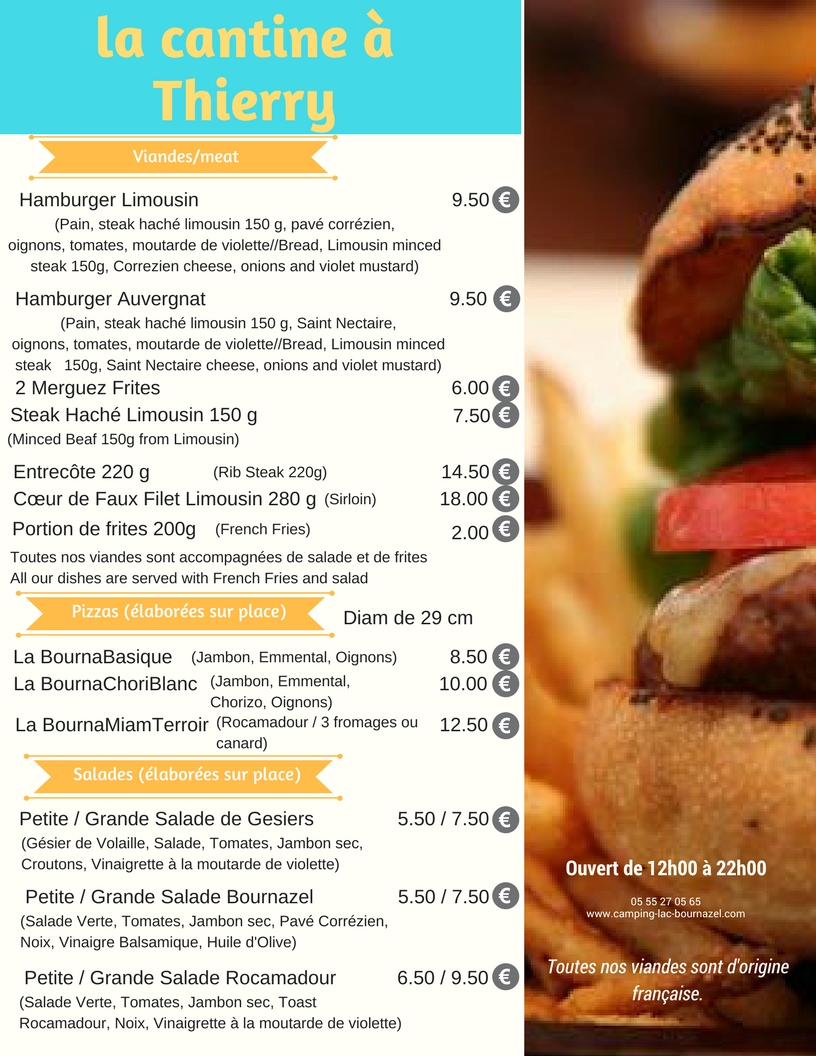 la cantine à Thierry

Viandes/meat

Hamburger Limousin 9.50 €
(Pain, steak haché limousin 150 g, pavé corrézien, oignons, tomates, moutarde de violette//Bread, Limousin minced steak 150g, Correzien cheese, onions and violet mustard)

Hamburger Auvergnat 9.50 €
(Pain, steak haché limousin 150 g, Saint Nectaire, oignons, tomates, moutarde de violette//Bread, Limousin minced steak 150g, Saint Nectaire cheese, onions and violet mustard)

2 Merguez Frites 6.00 €

Steak Haché Limousin 150 g 7.50 €
(Minced Beaf 150g from Limousin)

Entrecôte 220 g (Rib Steak 220g) 14.50 €

Cœur de Faux Filet Limousin 280 g (Sirloin) 18.00 €

Portion de frites 200g (French Fries) 2.00 €

Toutes nos viandes sont accompagnées de salade et de frites
All our dishes are served with French Fries and salad

Pizzas (élaborées sur place) Diam de 29 cm

La BournaBasique (Jambon, Emmental, Oignons) 8.50 €

La BournaChoriBlanc (Jambon, Emmental, Chorizo, Oignons) 10.00 €

La BournaMiamTerroir (Rocamadour / 3 fromages ou canard) 12.50 €

Salades (élaborées sur place)

Petite / Grande Salade de Gesiers 5.50 / 7.50 €
(Gésier de Volaille, Salade, Tomates, Jambon sec, Croutons, Vinaigrette à la moutarde de violette)

Petite / Grande Salade Bournazel 5.50 / 7.50 €
(Salade Verte, Tomates, Jambon sec, Pavé Corrézien, Noix, Vinaigre Balsamique, Huile d'Olive)

Petite / Grande Salade Rocamadour 6.50 / 9.50 €
(Salade Verte, Tomates, Jambon sec, Toast Rocamadour, Noix, Vinaigrette à la moutarde de violette)

Ouvert de 12h00 à 22h00

05 55 27 05 65
www.camping-lac-bournazel.com

Toutes nos viandes sont d'origine française.